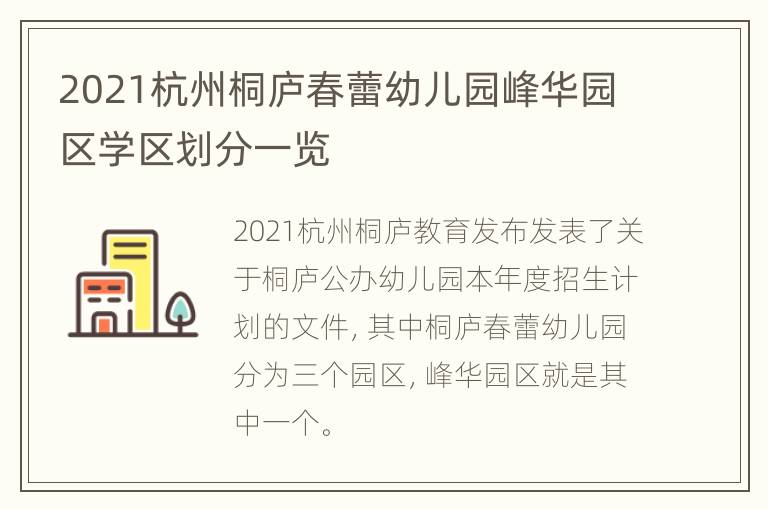 2021杭州桐庐春蕾幼儿园峰华园区学区划分一览

2021杭州桐庐教育发布发表了关于桐庐公办幼儿园本年度招生计划的文件, 其中桐庐春蕾幼儿园分为三个园区, 峰华园区就是其中一个。